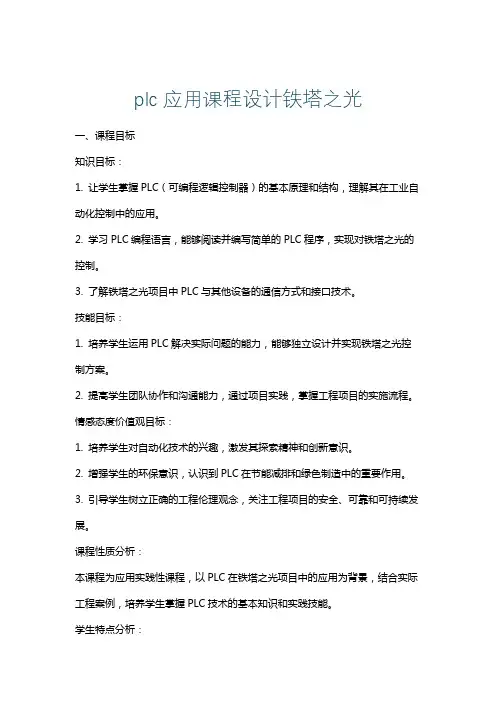 plc 应用课程设计铁塔之光

一、课程目标

知识目标：

1. 让学生掌握 PLC（可编程逻辑控制器）的基本原理和结构，理解其在工业自动化控制中的应用。

2. 学习 PLC 编程语言，能够阅读并编写简单的 PLC 程序，实现对铁塔之光的控制。

3. 了解铁塔之光项目中 PLC 与其他设备的通信方式和接口技术。

技能目标：

1. 培养学生运用 PLC 解决实际问题的能力，能够独立设计并实现铁塔之光控制方案。

2. 提高学生团队协作和沟通能力，通过项目实践，掌握工程项目的实施流程。

情感态度价值观目标：

1. 培养学生对自动化技术的兴趣，激发其探索精神和创新意识。

2. 增强学生的环保意识，认识到 PLC 在节能减排和绿色制造中的重要作用。

3. 引导学生树立正确的工程伦理观念，关注工程项目的安全、可靠和可持续发展。

课程性质分析：

本课程为应用实践性课程，以 PLC 在铁塔之光项目中的应用为背景，结合实际工程案例，培养学生掌握 PLC 技术的基本知识和实践技能。

学生特点分析：